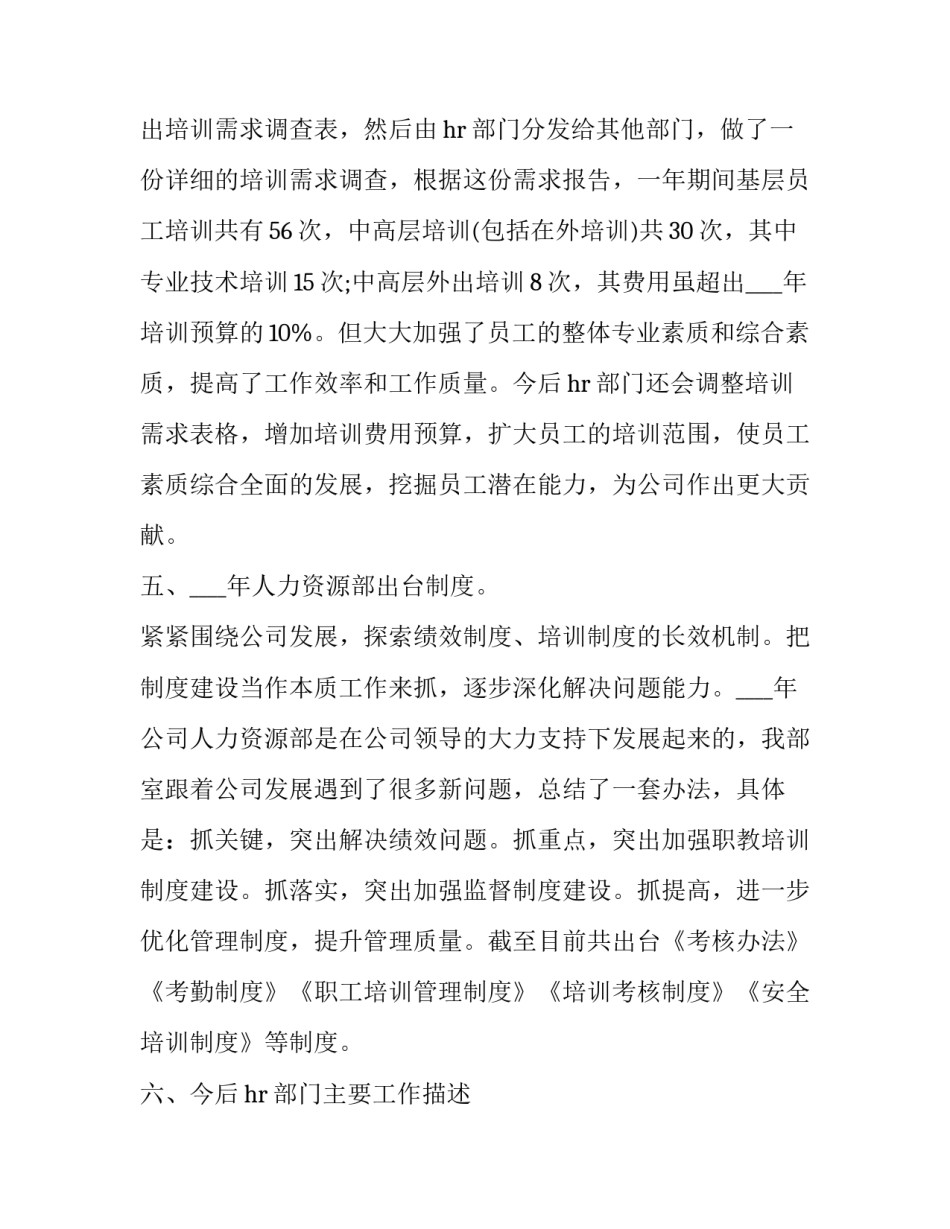 出培训需求调查表，然后由 hr 部门分发给其他部门，做了一份详细的培训需求调查，根据这份需求报告，一年期间基层员工培训共有 56 次，中高层培训(包括在外培训)共 30 次，其中专业技术培训 15 次;中高层外出培训 8 次，其费用虽超出___年培训预算的 10%。但大大加强了员工的整体专业素质和综合素质，提高了工作效率和工作质量。今后 hr 部门还会调整培训需求表格，增加培训费用预算，扩大员工的培训范围，使员工素质综合全面的发展，挖掘员工潜在能力，为公司作出更大贡献。

五、___年人力资源部出台制度。

紧紧围绕公司发展，探索绩效制度、培训制度的长效机制。把制度建设当作本质工作来抓，逐步深化解决问题能力。___年公司人力资源部是在公司领导的大力支持下发展起来的，我部室跟着公司发展遇到了很多新问题，总结了一套办法，具体是：抓关键，突出解决绩效问题。抓重点，突出加强职教培训制度建设。抓落实，突出加强监督制度建设。抓提高，进一步优化管理制度，提升管理质量。截至目前共出台《考核办法》《考勤制度》《职工培训管理制度》《培训考核制度》《安全培训制度》等制度。

六、今后 hr 部门主要工作描述